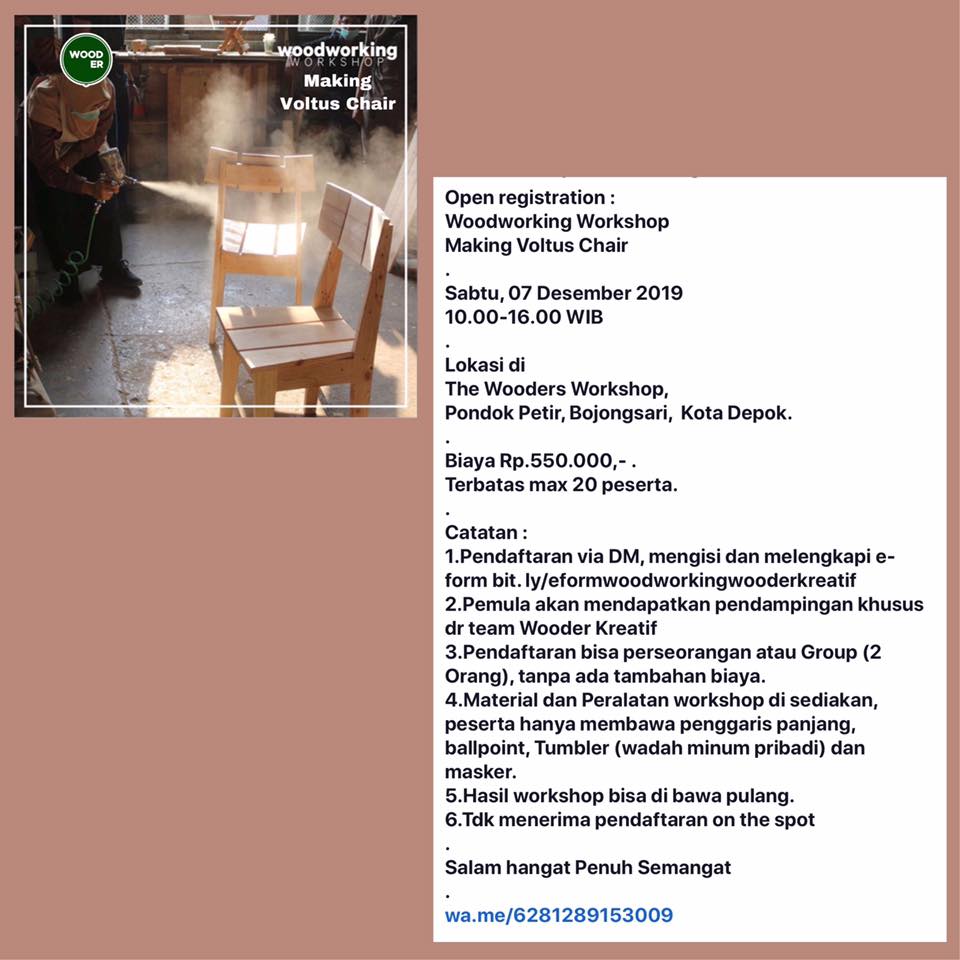 WOOD ER

woodworking
WORKSHOP
Making
Voltus Chair

Open registration :
Woodworking Workshop
Making Voltus Chair
.
Sabtu, 07 Desember 2019
10.00-16.00 WIB
.
Lokasi di
The Wooders Workshop,
Pondok Petir, Bojongsari, Kota Depok.
.
Biaya Rp.550.000,- .
Terbatas max 20 peserta.
.
Catatan :
1.Pendaftaran via DM, mengisi dan melengkapi e-form bit. ly/eformwoodworkingwooderkreatif
2.Pemula akan mendapatkan pendampingan khusus dr team Wooder Kreatif
3.Pendaftaran bisa perseorangan atau Group (2 Orang), tanpa ada tambahan biaya.
4.Material dan Peralatan workshop di sediakan, peserta hanya membawa penggaris panjang, ballpoint, Tumbler (wadah minum pribadi) dan masker.
5.Hasil workshop bisa di bawa pulang.
6.Tdk menerima pendaftaran on the spot
.
Salam hangat Penuh Semangat
.
wa.me/6281289153009